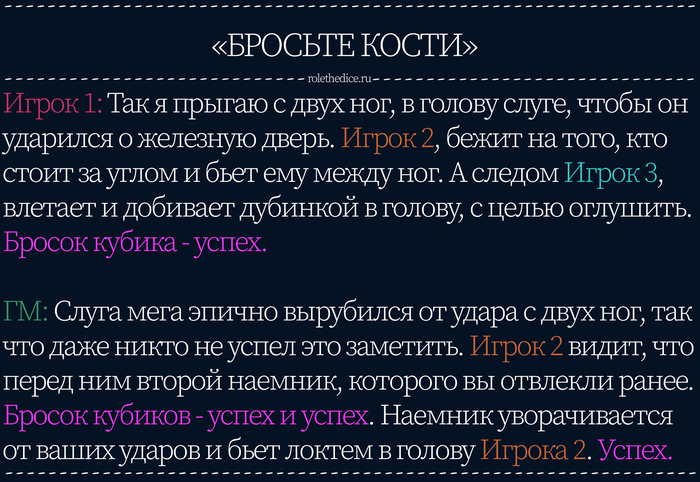 «БРОСЬТЕ КОСТИ»

rolethedice.ru

Игрок 1: Так я прыгаю с двух ног, в голову слуге, чтобы он ударился о железную дверь. Игрок 2, бежит на того, кто стоит за углом и бьет ему между ног. А следом Игрок 3, влетает и добивает дубинкой в голову, с целью оглушить. Бросок кубика - успех.

ГМ: Слуга мега эпично вырубился от удара с двух ног, так что даже никто не успел это заметить. Игрок 2 видит, что перед ним второй наемник, которого вы отвлекли ранее. Бросок кубиков - успех и успех. Наемник уворачивается от ваших ударов и бьет локтем в голову Игрока 2. Успех.